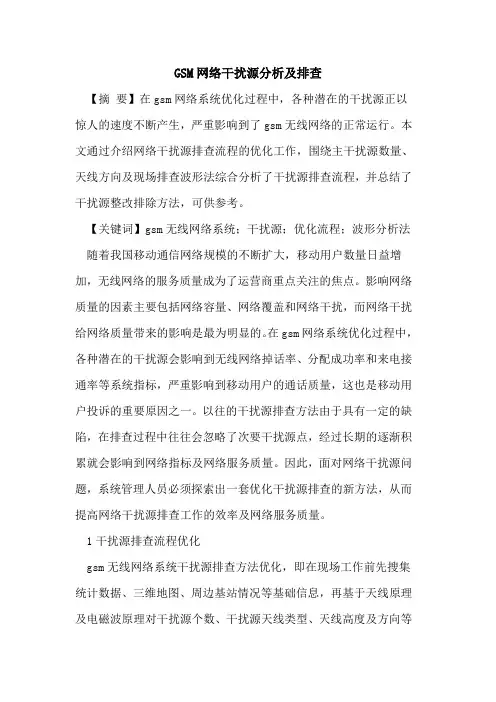 GSM网络干扰源分析及排查

【摘 要】在gsm网络系统优化过程中，各种潜在的干扰源正以惊人的速度不断产生，严重影响到了gsm无线网络的正常运行。本文通过介绍网络干扰源排查流程的优化工作，围绕主干扰源数量、天线方向及现场排查波形法综合分析了干扰源排查流程，并总结了干扰源整改排除方法，可供参考。

【关键词】gsm无线网络系统；干扰源；优化流程；波形分析法

随着我国移动通信网络规模的不断扩大，移动用户数量日益增加，无线网络的服务质量成为了运营商重点关注的焦点。影响网络质量的因素主要包括网络容量、网络覆盖和网络干扰，而网络干扰给网络质量带来的影响是最为明显的。在gsm网络系统优化过程中，各种潜在的干扰源会影响到无线网络掉话率、分配成功率和来电接通率等系统指标，严重影响到移动用户的通话质量，这也是移动用户投诉的重要原因之一。以往的干扰源排查方法由于具有一定的缺陷，在排查过程中往往会忽略了次要干扰源点，经过长期的逐渐积累就会影响到网络指标及网络服务质量。因此，面对网络干扰源问题，系统管理人员必须探索出一套优化干扰源排查的新方法，从而提高网络干扰源排查工作的效率及网络服务质量。

1 干扰源排查流程优化

gsm无线网络系统干扰源排查方法优化，即在现场工作前先搜集统计数据、三维地图、周边基站情况等基础信息，再基于天线原理及电磁波原理对干扰源个数、干扰源天线类型、天线高度及方向等